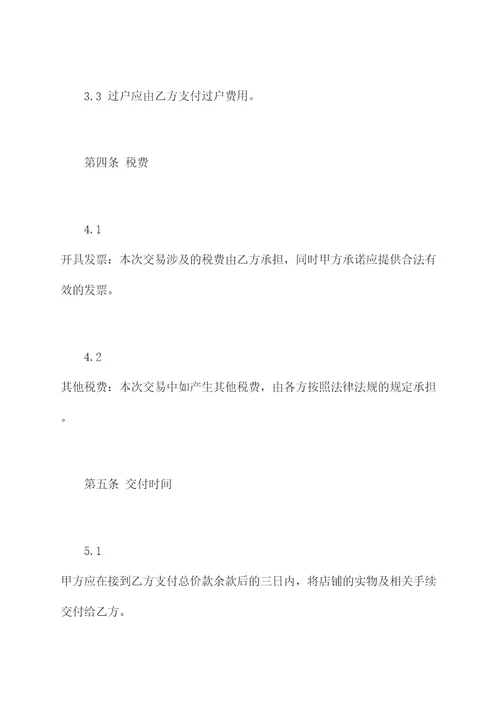 3.3 过户应由乙方支付过户费用。

第四条 税费

4.1

开具发票：本次交易涉及的税费由乙方承担，同时甲方承诺应提供合法有效的发票。

4.2

其他税费：本次交易中如产生其他税费，由各方按照法律法规的规定承担。

第五条 交付时间

5.1

甲方应在接到乙方支付总价款余款后的三日内，将店铺的实物及相关手续交付给乙方。